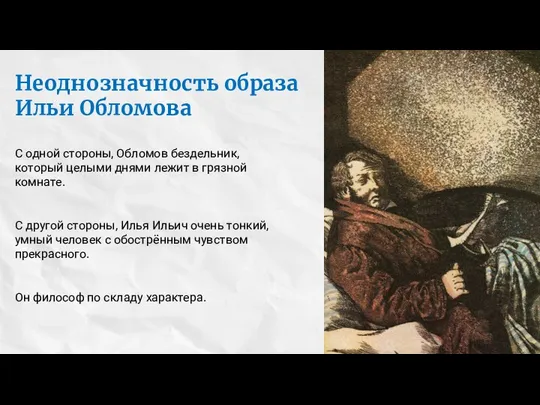 Неоднозначность образа Ильи Обломова

С одной стороны, Обломов бездельник, который целыми днями лежит в грязной комнате.

С другой стороны, Илья Ильич очень тонкий, умный человек с обострённым чувством прекрасного.

Он философ по складу характера.